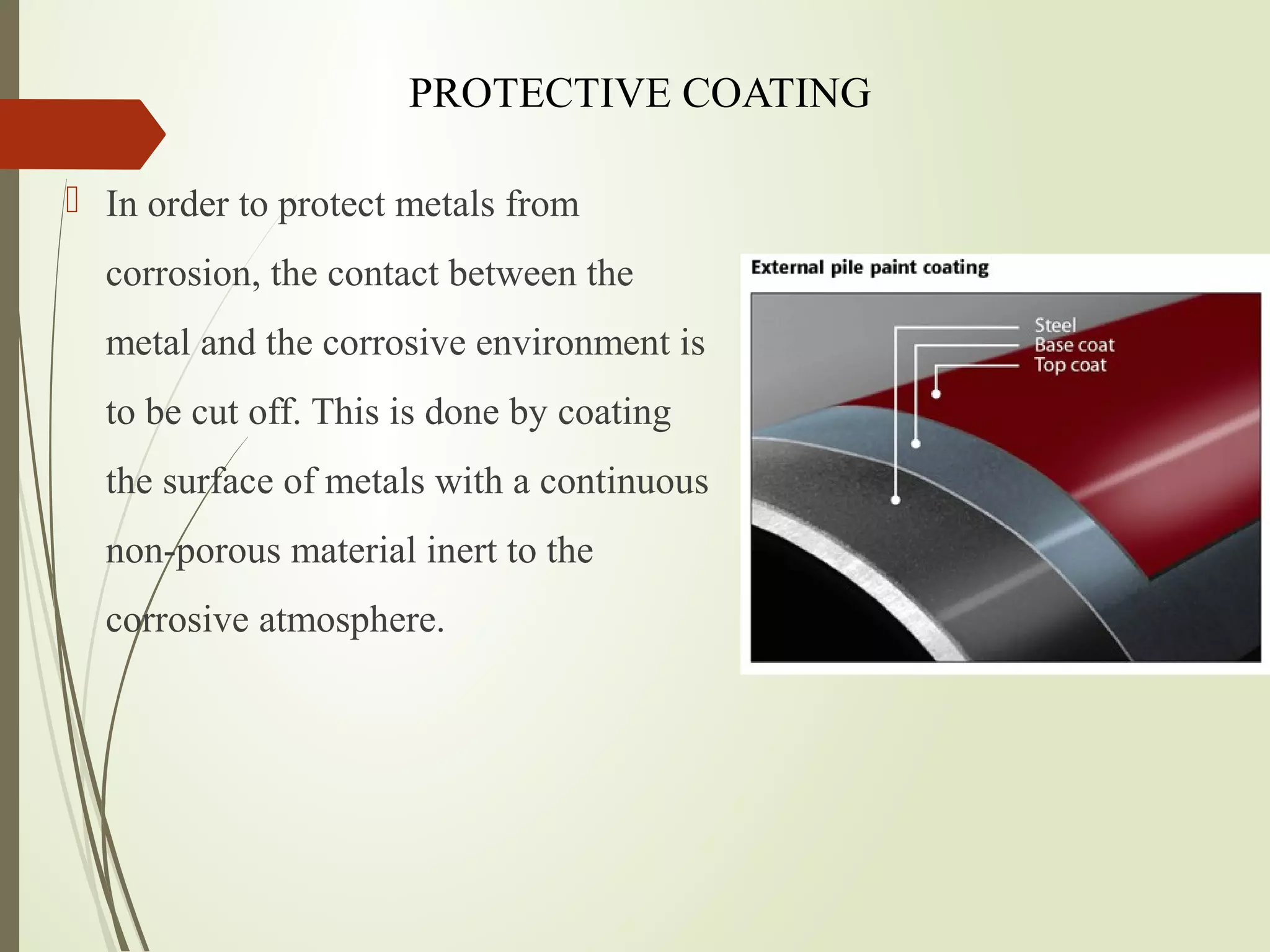 PROTECTIVE COATING

In order to protect metals from corrosion, the contact between the metal and the corrosive environment is to be cut off. This is done by coating the surface of metals with a continuous non-porous material inert to the corrosive atmosphere.

External pile paint coating

Steel
Base coat
Top coat